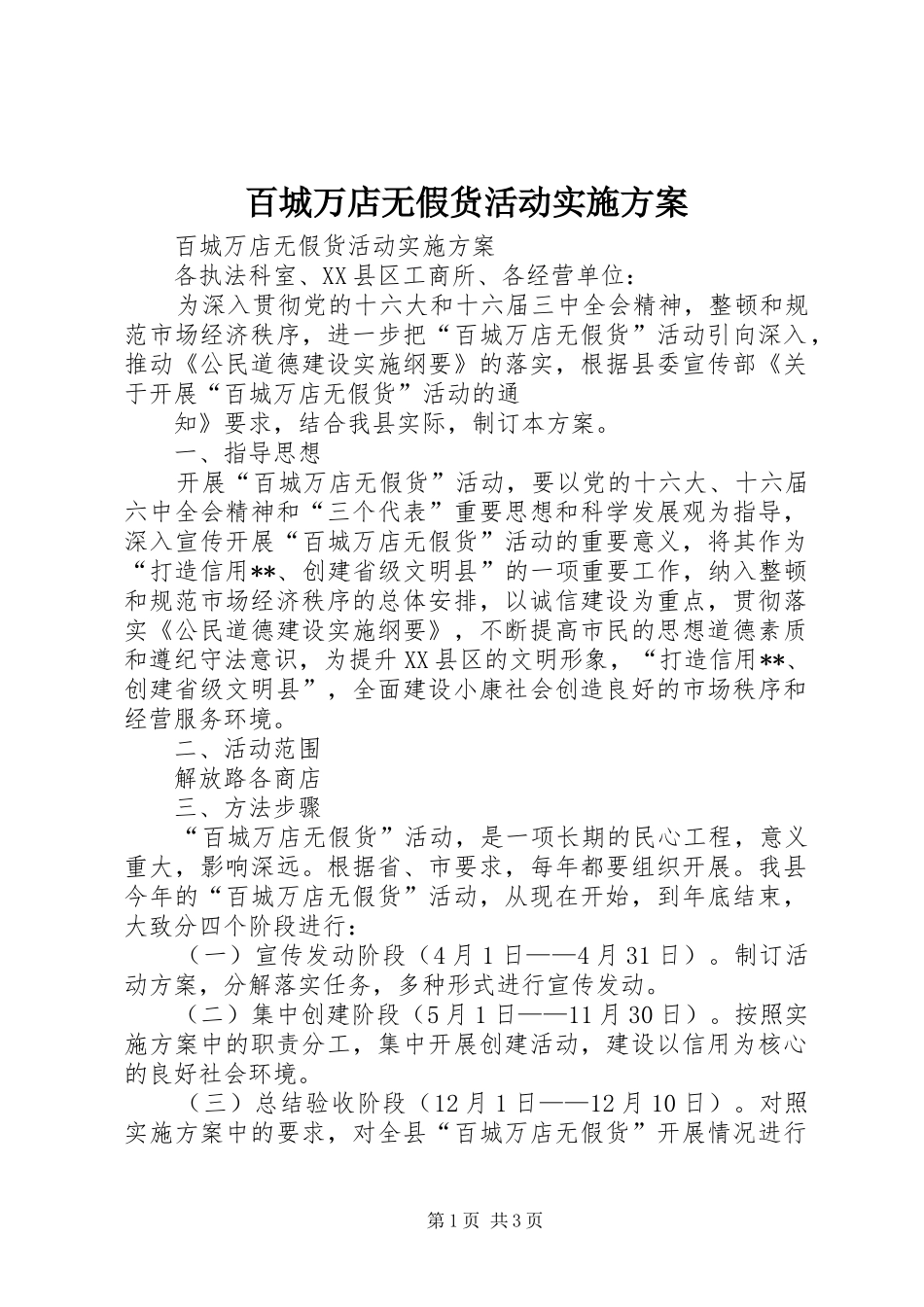 百城万店无假货活动实施方案

百城万店无假货活动实施方案

各执法科室、XX县区工商所、各经营单位：

为深入贯彻党的十六大和十六届三中全会精神，整顿和规范市场经济秩序，进一步把“百城万店无假货”活动引向深入，推动《公民道德建设实施纲要》的落实，根据县委宣传部《关于开展“百城万店无假货”活动的通

知》要求，结合我县实际，制订本方案。

一、指导思想

开展“百城万店无假货”活动，要以党的十六大、十六届六中全会精神和“三个代表”重要思想和科学发展观为指导，深入宣传开展“百城万店无假货”活动的重要意义，将其作为“打造信用**、创建省级文明县”的一项重要工作，纳入整顿和规范市场经济秩序的总体安排，以诚信建设为重点，贯彻落实《公民道德建设实施纲要》，不断提高市民的思想道德素质和遵纪守法意识，为提升XX县区的文明形象，“打造信用**、创建省级文明县”，全面建设小康社会创造良好的市场秩序和经营服务环境。

二、活动范围

解放路各商店

三、方法步骤

“百城万店无假货”活动，是一项长期的民心工程，意义重大，影响深远。根据省、市要求，每年都要组织开展。我县今年的“百城万店无假货”活动，从现在开始，到年底结束，大致分四个阶段进行：

（一）宣传发动阶段（4月1日——4月31日）。制订活动方案，分解落实任务，多种形式进行宣传发动。

（二）集中创建阶段（5月1日——11月30日）。按照实施方案中的职责分工，集中开展创建活动，建设以信用为核心的良好社会环境。

（三）总结验收阶段（12月1日——12月10日）。对照实施方案中的要求，对全县“百城万店无假货”开展情况进行

第1页 共3页